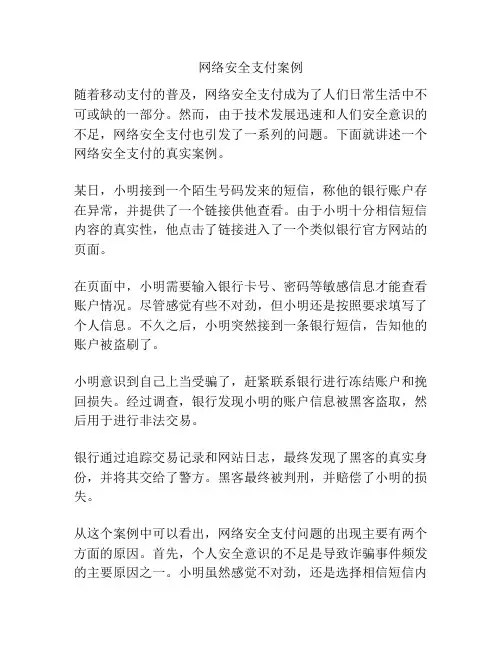 网络安全支付案例

随着移动支付的普及，网络安全支付成为了人们日常生活中不可或缺的一部分。然而，由于技术发展迅速和人们安全意识的不足，网络安全支付也引发了一系列的问题。下面就讲述一个网络安全支付的真实案例。

某日，小明接到一个陌生号码发来的短信，称他的银行账户存在异常，并提供了一个链接供他查看。由于小明十分相信短信内容的真实性，他点击了链接进入了一个类似银行官方网站的页面。

在页面中，小明需要输入银行卡号、密码等敏感信息才能查看账户情况。尽管感觉有些不对劲，但小明还是按照要求填写了个人信息。不久之后，小明突然接到一条银行短信，告知他的账户被盗刷了。

小明意识到自己上当受骗了，赶紧联系银行进行冻结账户和挽回损失。经过调查，银行发现小明的账户信息被黑客盗取，然后用于进行非法交易。

银行通过追踪交易记录和网站日志，最终发现了黑客的真实身份，并将其交给了警方。黑客最终被判刑，并赔偿了小明的损失。

从这个案例中可以看出，网络安全支付问题的出现主要有两个方面的原因。首先，个人安全意识的不足是导致诈骗事件频发的主要原因之一。小明虽然感觉不对劲，还是选择相信短信内